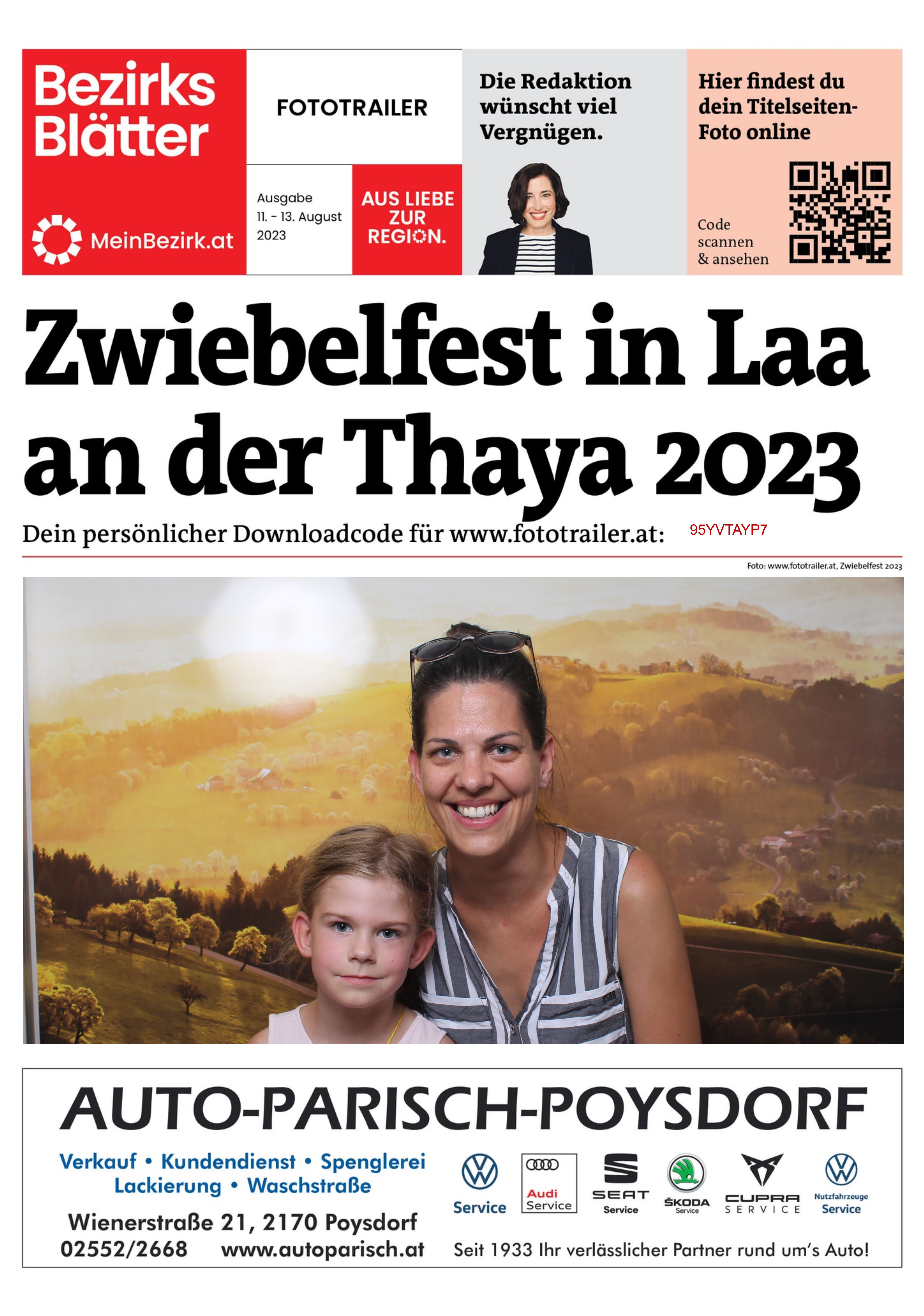 Bezirks Blätter

MeinBezirk.at

FOTOTRAILER

Ausgabe
11. - 13. August
2023

AUS LIEBE ZUR REGION.

Die Redaktion wünscht viel Vergnügen.

Hier findest du dein Titelseiten-Foto online

Code scannen & ansehen

Zwiebelfest in Laa an der Thaya 2023

Dein persönlicher Downloadcode für www.fototrailer.at: 95YVTAYP7

Foto: www.fototrailer.at, Zwiebelfest 2023

AUTO-PARISCH-POYSDORF

Verkauf • Kundendienst • Spenglerei
Lackierung • Waschstraße

Wienerstraße 21, 2170 Poysdorf
02552/2668 www.autoparisch.at

Service

Audi
Service

SEAT
Service

ŠKODA
Service

CUPRA
SERVICE

Nutzfahrzeuge
Service

Seit 1933 Ihr verlässlicher Partner rund um's Auto!